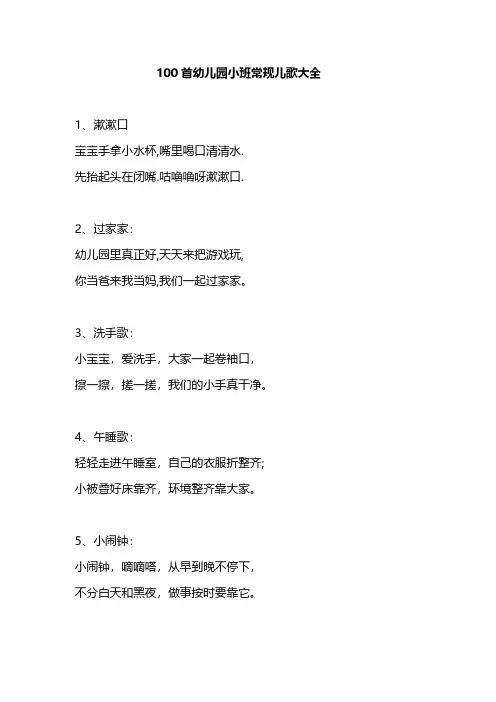 100 首幼儿园小班常规儿歌大全

1、漱漱口

宝宝手拿小水杯,嘴里喝口清清水.

先抬起头在闭嘴.咕噜噜呀漱漱口.

2、过家家:

幼儿园里真正好,天天来把游戏玩,

你当爸来我当妈,我们一起过家家。

3、洗手歌:

小宝宝，爱洗手，大家一起卷袖口，

擦一擦，搓一搓，我们的小手真干净。

4、午睡歌:

轻轻走进午睡室，自己的衣服折整齐;

小被叠好床靠齐，环境整齐靠大家。

5、小闹钟:

小闹钟，嘀嘀嗒，从早到晚不停下，

不分白天和黑夜，做事按时要靠它。